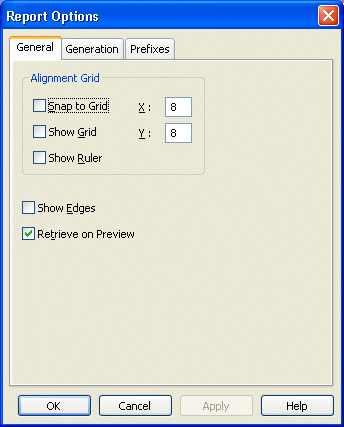 Report Options

General
Generation
Prefixes

Alignment Grid
Snap to Grid
X : 8
Show Grid
Y : 8
Show Ruler

Show Edges
Retrieve on Preview

OK
Cancel
Apply
Help